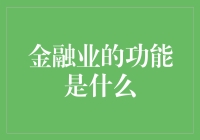 金融业的功能是什么